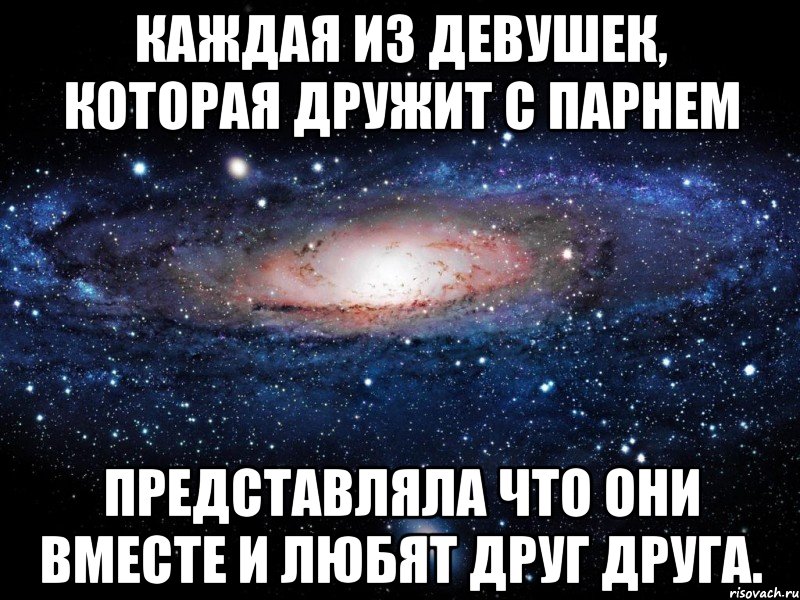 КАЖДАЯ ИЗ ДЕВУШЕК, КОТОРАЯ ДРУЖИТ С ПАРНЕМ

ПРЕДСТАВЛЯЛА ЧТО ОНИ ВМЕСТЕ И ЛЮБЯТ ДРУГ ДРУГА.

risovach.ru